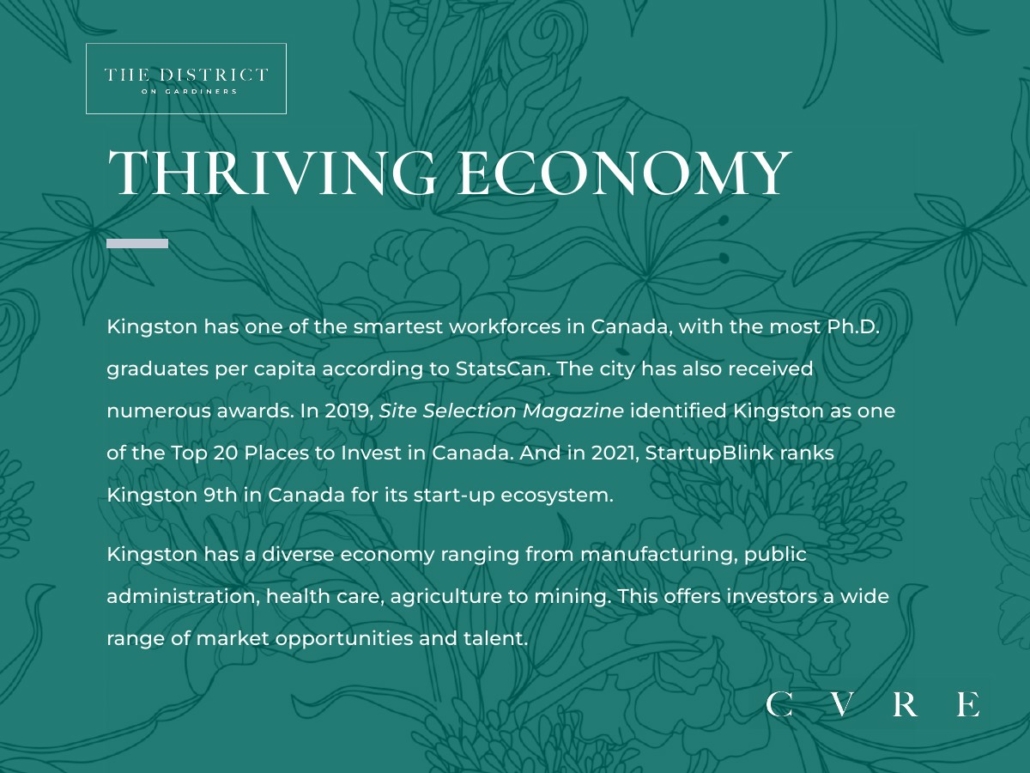 THE DISTRICT
ON GARDINERS

THRIVING ECONOMY

Kingston has one of the smartest workforces in Canada, with the most Ph.D. graduates per capita according to StatsCan. The city has also received numerous awards. In 2019, Site Selection Magazine identified Kingston as one of the Top 20 Places to Invest in Canada. And in 2021, StartupBlink ranks Kingston 9th in Canada for its start-up ecosystem.

Kingston has a diverse economy ranging from manufacturing, public administration, health care, agriculture to mining. This offers investors a wide range of market opportunities and talent.

C V R E